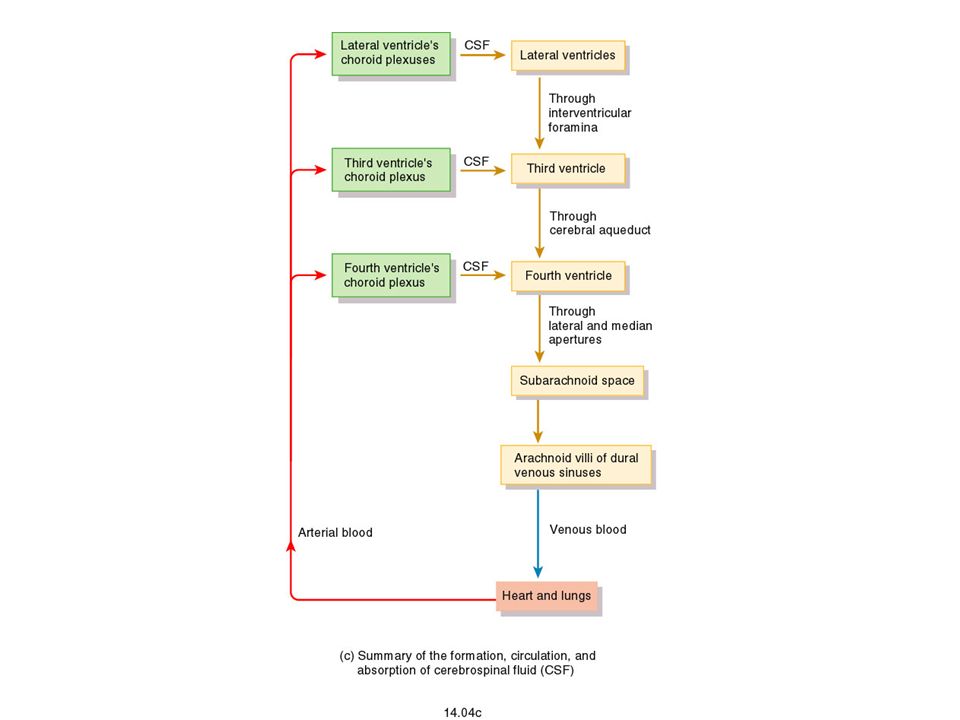 Lateral ventricle's choroid plexuses

CSF

Lateral ventricles

Through interventricular foramina

Third ventricle's choroid plexus

CSF

Third ventricle

Through cerebral aqueduct

Fourth ventricle's choroid plexus

CSF

Fourth ventricle

Through lateral and median apertures

Subarachnoid space

Arachnoid villi of dural venous sinuses

Arterial blood

Venous blood

Heart and lungs

(c) Summary of the formation, circulation, and absorption of cerebrospinal fluid (CSF)

14.04c